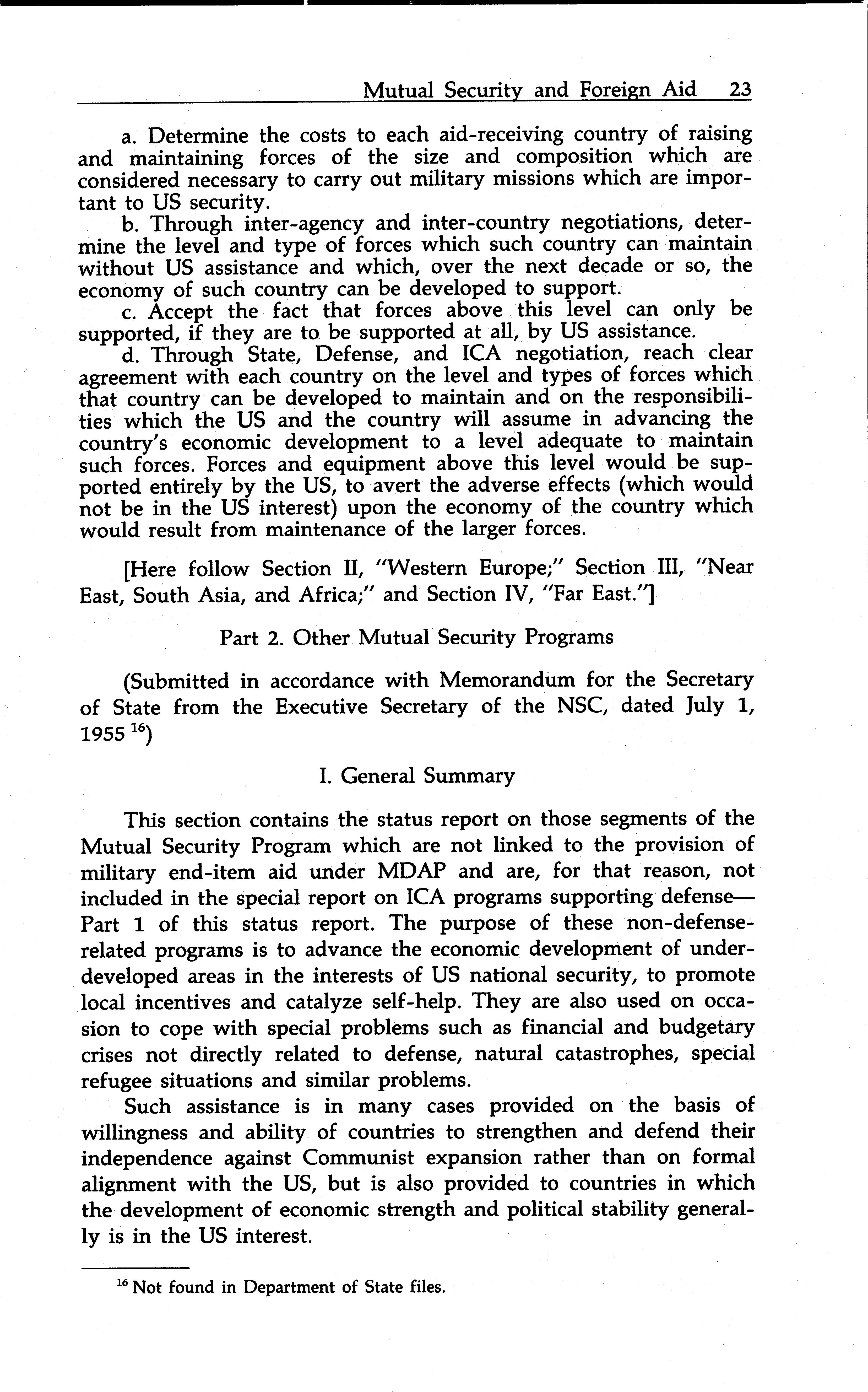 Mutual Security and Foreign Aid 23

a. Determine the costs to each aid-receiving country of raising and maintaining forces of the size and composition which are considered necessary to carry out military missions which are important to US security.

b. Through inter-agency and inter-country negotiations, determine the level and type of forces which such country can maintain without US assistance and which, over the next decade or so, the economy of such country can be developed to support.

c. Accept the fact that forces above this level can only be supported, if they are to be supported at all, by US assistance.

d. Through State, Defense, and ICA negotiation, reach clear agreement with each country on the level and types of forces which that country can be developed to maintain and on the responsibilities which the US and the country will assume in advancing the country's economic development to a level adequate to maintain such forces. Forces and equipment above this level would be supported entirely by the US, to avert the adverse effects (which would not be in the US interest) upon the economy of the country which would result from maintenance of the larger forces.

[Here follow Section II, "Western Europe;" Section III, "Near East, South Asia, and Africa;" and Section IV, "Far East."]

Part 2. Other Mutual Security Programs

(Submitted in accordance with Memorandum for the Secretary of State from the Executive Secretary of the NSC, dated July 1, 1955 $^{16}$)

I. General Summary

This section contains the status report on those segments of the Mutual Security Program which are not linked to the provision of military end-item aid under MDAP and are, for that reason, not included in the special report on ICA programs supporting defense—Part 1 of this status report. The purpose of these non-defense-related programs is to advance the economic development of underdeveloped areas in the interests of US national security, to promote local incentives and catalyze self-help. They are also used on occasion to cope with special problems such as financial and budgetary crises not directly related to defense, natural catastrophes, special refugee situations and similar problems.

Such assistance is in many cases provided on the basis of willingness and ability of countries to strengthen and defend their independence against Communist expansion rather than on formal alignment with the US, but is also provided to countries in which the development of economic strength and political stability generally is in the US interest.

$^{16}$ Not found in Department of State files.